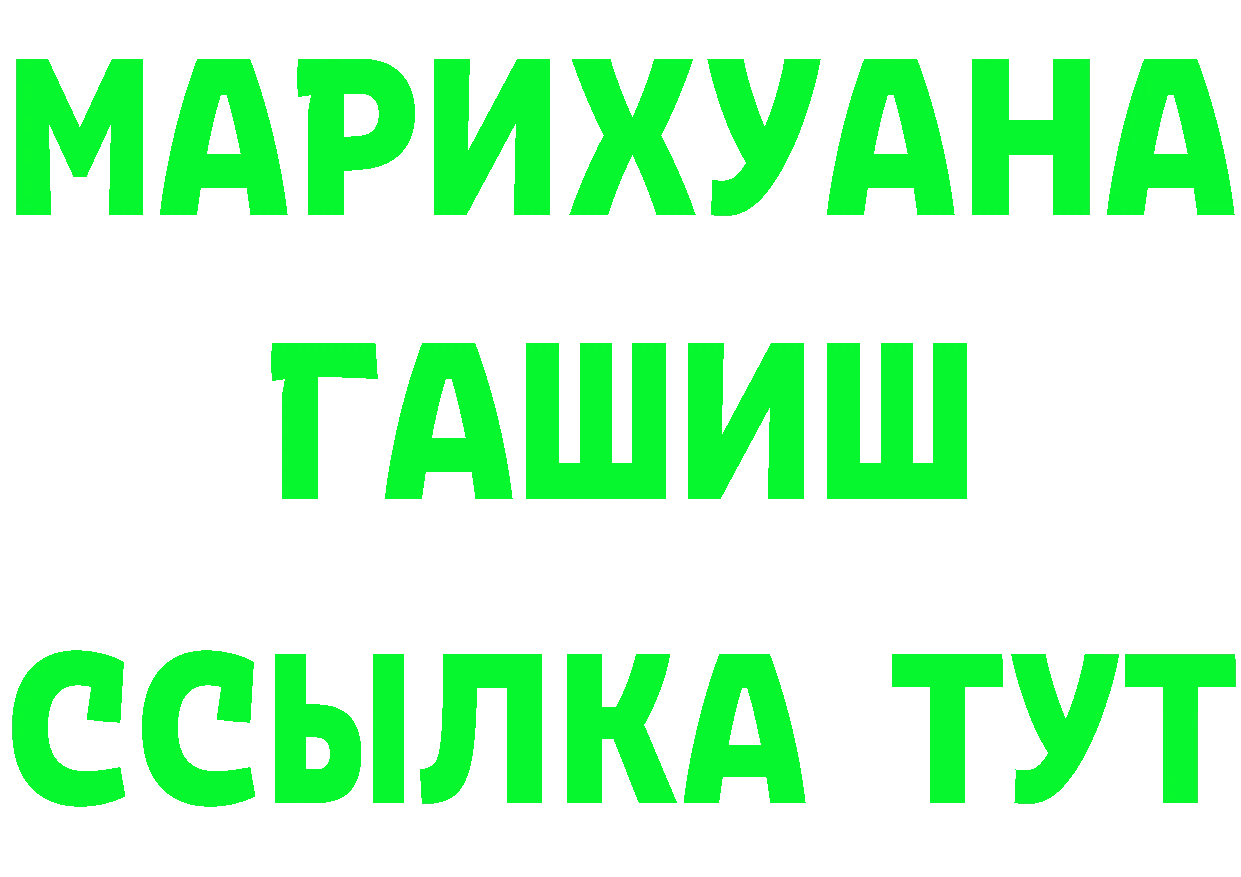 МАРИХУАНА
ГАШИШ
ССЫЛКА ТУТ